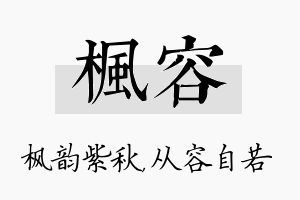 楓容

枫韵紫秋,从容自若